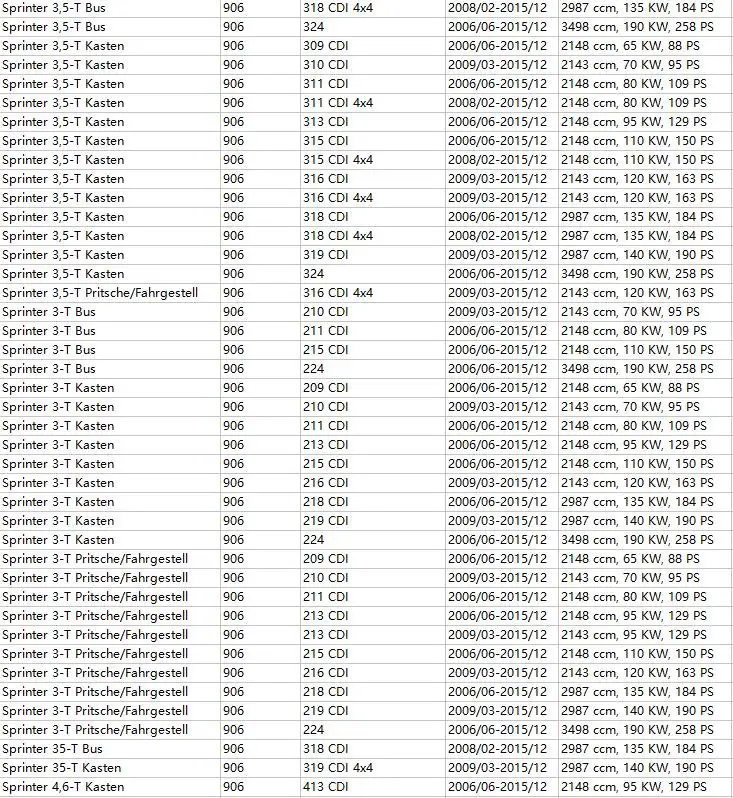 | Sprinter 3,5-T Bus | 906 | 318 CDI 4x4 | 2008/02-2015/12 | 2987 ccm, 135 KW, 184 PS |
|---|---|---|---|---|
| Sprinter 3,5-T Bus | 906 | 324 | 2006/06-2015/12 | 3498 ccm, 190 KW, 258 PS |
| Sprinter 3,5-T Kasten | 906 | 309 CDI | 2006/06-2015/12 | 2148 ccm, 65 KW, 88 PS |
| Sprinter 3,5-T Kasten | 906 | 310 CDI | 2009/03-2015/12 | 2143 ccm, 70 KW, 95 PS |
| Sprinter 3,5-T Kasten | 906 | 311 CDI | 2006/06-2015/12 | 2148 ccm, 80 KW, 109 PS |
| Sprinter 3,5-T Kasten | 906 | 311 CDI 4x4 | 2008/02-2015/12 | 2148 ccm, 80 KW, 109 PS |
| Sprinter 3,5-T Kasten | 906 | 313 CDI | 2006/06-2015/12 | 2148 ccm, 95 KW, 129 PS |
| Sprinter 3,5-T Kasten | 906 | 315 CDI | 2006/06-2015/12 | 2148 ccm, 110 KW, 150 PS |
| Sprinter 3,5-T Kasten | 906 | 315 CDI 4x4 | 2008/02-2015/12 | 2148 ccm, 110 KW, 150 PS |
| Sprinter 3,5-T Kasten | 906 | 316 CDI | 2009/03-2015/12 | 2143 ccm, 120 KW, 163 PS |
| Sprinter 3,5-T Kasten | 906 | 316 CDI 4x4 | 2009/03-2015/12 | 2143 ccm, 120 KW, 163 PS |
| Sprinter 3,5-T Kasten | 906 | 318 CDI | 2006/06-2015/12 | 2987 ccm, 135 KW, 184 PS |
| Sprinter 3,5-T Kasten | 906 | 318 CDI 4x4 | 2008/02-2015/12 | 2987 ccm, 135 KW, 184 PS |
| Sprinter 3,5-T Kasten | 906 | 319 CDI | 2009/03-2015/12 | 2987 ccm, 140 KW, 190 PS |
| Sprinter 3,5-T Kasten | 906 | 324 | 2006/06-2015/12 | 3498 ccm, 190 KW, 258 PS |
| Sprinter 3,5-T Pritsche/Fahrgestell | 906 | 316 CDI 4x4 | 2009/03-2015/12 | 2143 ccm, 120 KW, 163 PS |
| Sprinter 3-T Bus | 906 | 210 CDI | 2009/03-2015/12 | 2143 ccm, 70 KW, 95 PS |
| Sprinter 3-T Bus | 906 | 211 CDI | 2006/06-2015/12 | 2148 ccm, 80 KW, 109 PS |
| Sprinter 3-T Bus | 906 | 215 CDI | 2006/06-2015/12 | 2148 ccm, 110 KW, 150 PS |
| Sprinter 3-T Bus | 906 | 224 | 2006/06-2015/12 | 3498 ccm, 190 KW, 258 PS |
| Sprinter 3-T Kasten | 906 | 209 CDI | 2006/06-2015/12 | 2148 ccm, 65 KW, 88 PS |
| Sprinter 3-T Kasten | 906 | 210 CDI | 2009/03-2015/12 | 2143 ccm, 70 KW, 95 PS |
| Sprinter 3-T Kasten | 906 | 211 CDI | 2006/06-2015/12 | 2148 ccm, 80 KW, 109 PS |
| Sprinter 3-T Kasten | 906 | 213 CDI | 2006/06-2015/12 | 2148 ccm, 95 KW, 129 PS |
| Sprinter 3-T Kasten | 906 | 215 CDI | 2006/06-2015/12 | 2148 ccm, 110 KW, 150 PS |
| Sprinter 3-T Kasten | 906 | 216 CDI | 2009/03-2015/12 | 2143 ccm, 120 KW, 163 PS |
| Sprinter 3-T Kasten | 906 | 218 CDI | 2006/06-2015/12 | 2987 ccm, 135 KW, 184 PS |
| Sprinter 3-T Kasten | 906 | 219 CDI | 2009/03-2015/12 | 2987 ccm, 140 KW, 190 PS |
| Sprinter 3-T Kasten | 906 | 224 | 2006/06-2015/12 | 3498 ccm, 190 KW, 258 PS |
| Sprinter 3-T Pritsche/Fahrgestell | 906 | 209 CDI | 2006/06-2015/12 | 2148 ccm, 65 KW, 88 PS |
| Sprinter 3-T Pritsche/Fahrgestell | 906 | 210 CDI | 2009/03-2015/12 | 2143 ccm, 70 KW, 95 PS |
| Sprinter 3-T Pritsche/Fahrgestell | 906 | 211 CDI | 2006/06-2015/12 | 2148 ccm, 80 KW, 109 PS |
| Sprinter 3-T Pritsche/Fahrgestell | 906 | 213 CDI | 2006/06-2015/12 | 2148 ccm, 95 KW, 129 PS |
| Sprinter 3-T Pritsche/Fahrgestell | 906 | 213 CDI | 2009/03-2015/12 | 2143 ccm, 95 KW, 129 PS |
| Sprinter 3-T Pritsche/Fahrgestell | 906 | 215 CDI | 2006/06-2015/12 | 2148 ccm, 110 KW, 150 PS |
| Sprinter 3-T Pritsche/Fahrgestell | 906 | 216 CDI | 2009/03-2015/12 | 2143 ccm, 120 KW, 163 PS |
| Sprinter 3-T Pritsche/Fahrgestell | 906 | 218 CDI | 2006/06-2015/12 | 2987 ccm, 135 KW, 184 PS |
| Sprinter 3-T Pritsche/Fahrgestell | 906 | 219 CDI | 2009/03-2015/12 | 2987 ccm, 140 KW, 190 PS |
| Sprinter 3-T Pritsche/Fahrgestell | 906 | 224 | 2006/06-2015/12 | 3498 ccm, 190 KW, 258 PS |
| Sprinter 35-T Bus | 906 | 318 CDI | 2008/02-2015/12 | 2987 ccm, 135 KW, 184 PS |
| Sprinter 35-T Kasten | 906 | 319 CDI 4x4 | 2009/03-2015/12 | 2987 ccm, 140 KW, 190 PS |
| Sprinter 4,6-T Kasten | 906 | 413 CDI | 2006/06-2015/12 | 2148 ccm, 95 KW, 129 PS |